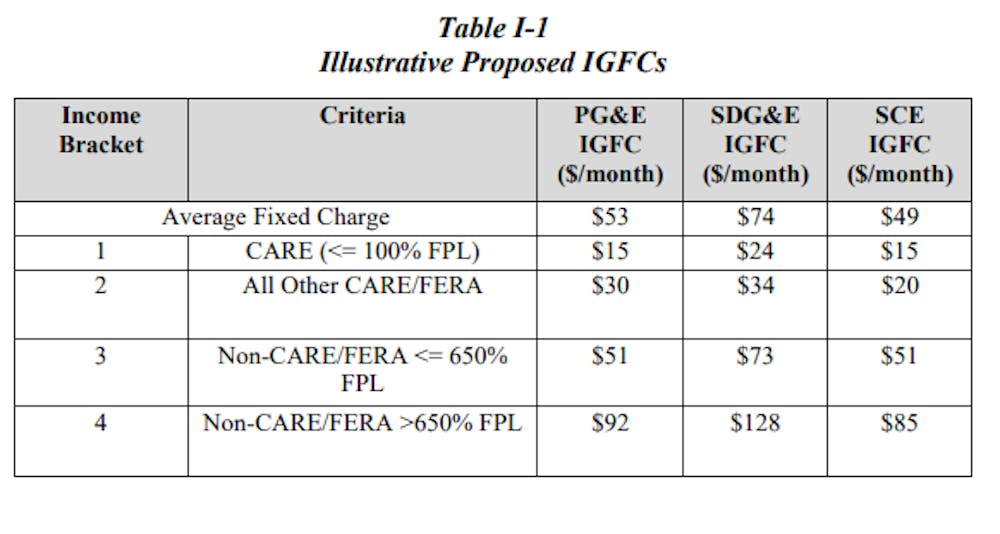 Table I-1
Illustrative Proposed IGFCs

| Income Bracket | Criteria | PG&E IGFC ($/month) | SDG&E IGFC ($/month) | SCE IGFC ($/month) |
|---|---|---|---|---|
| Average Fixed Charge | | $53 | $74 | $49 |
| 1 | CARE (<= 100% FPL) | $15 | $24 | $15 |
| 2 | All Other CARE/FERA | $30 | $34 | $20 |
| 3 | Non-CARE/FERA <= 650% FPL | $51 | $73 | $51 |
| 4 | Non-CARE/FERA >650% FPL | $92 | $128 | $85 |